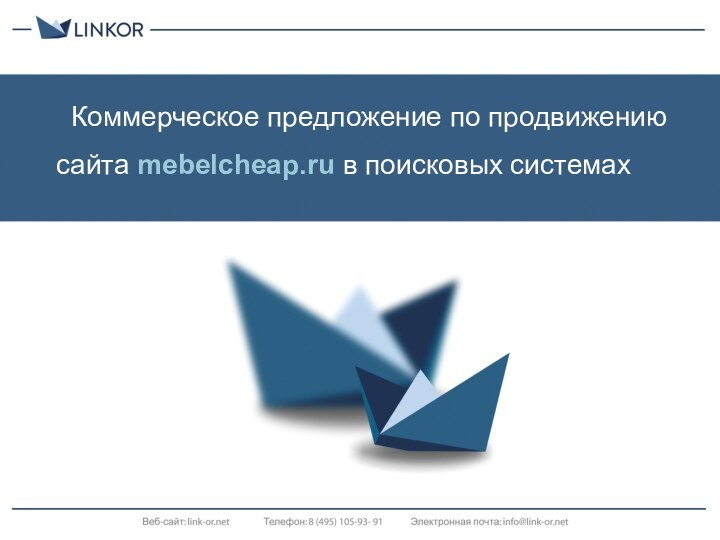 LINKOR

Коммерческое предложение по продвижению сайта mebelcheap.ru в поисковых системах

Веб-сайт: link-or.net Телефон: 8 (495) 105-93- 91 Электронная почта: info@link-or.net